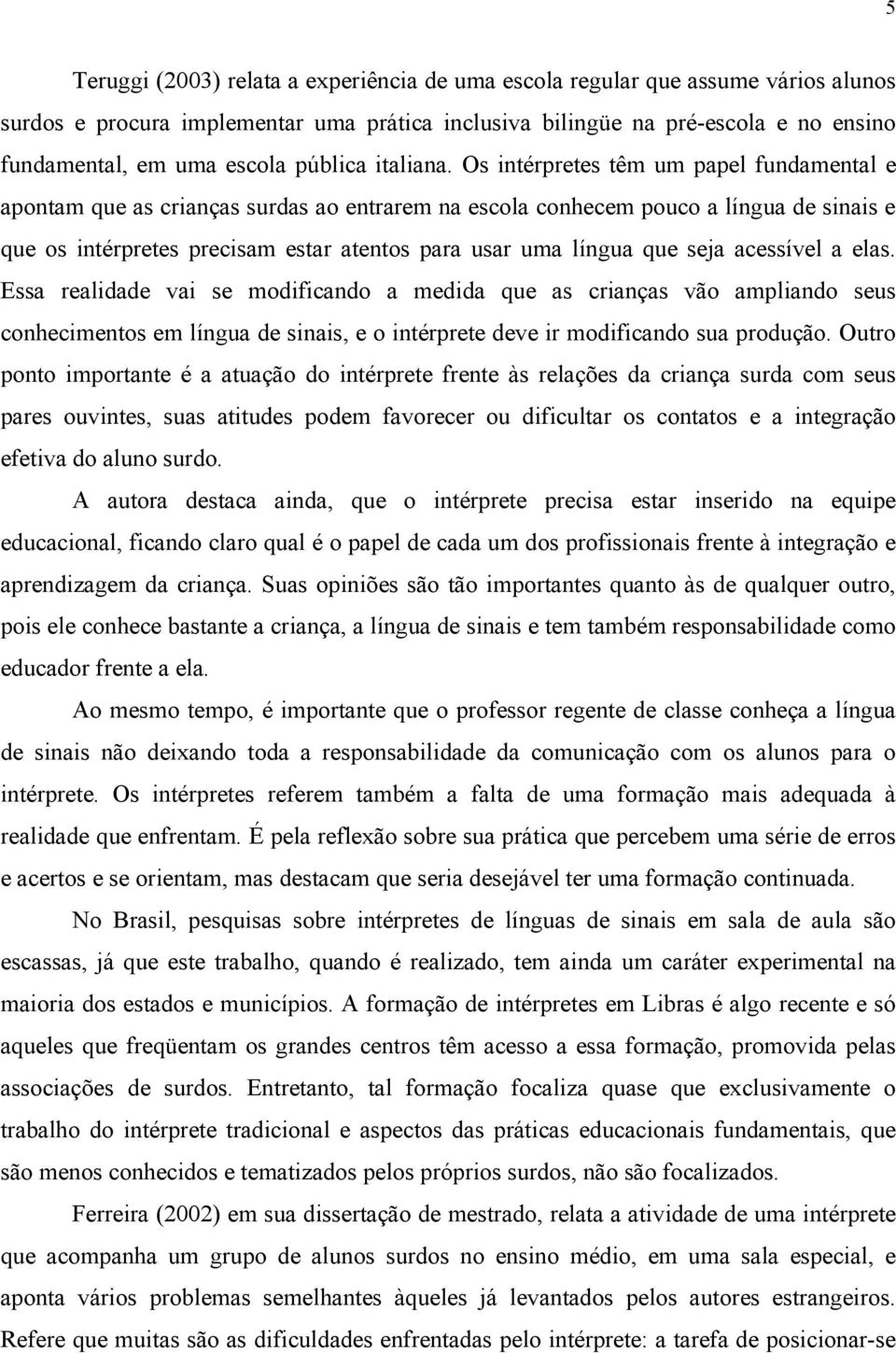 5

Teruggi (2003) relata a experiência de uma escola regular que assume vários alunos surdos e procura implementar uma prática inclusiva bilingüe na pré-escola e no ensino fundamental, em uma escola pública italiana. Os intérpretes têm um papel fundamental e apontam que as crianças surdas ao entrarem na escola conhecem pouco a língua de sinais e que os intérpretes precisam estar atentos para usar uma língua que seja acessível a elas. Essa realidade vai se modificando a medida que as crianças vão ampliando seus conhecimentos em língua de sinais, e o intérprete deve ir modificando sua produção. Outro ponto importante é a atuação do intérprete frente às relações da criança surda com seus pares ouvintes, suas atitudes podem favorecer ou dificultar os contatos e a integração efetiva do aluno surdo.

A autora destaca ainda, que o intérprete precisa estar inserido na equipe educacional, ficando claro qual é o papel de cada um dos profissionais frente à integração e aprendizagem da criança. Suas opiniões são tão importantes quanto às de qualquer outro, pois ele conhece bastante a criança, a língua de sinais e tem também responsabilidade como educador frente a ela.

Ao mesmo tempo, é importante que o professor regente de classe conheça a língua de sinais não deixando toda a responsabilidade da comunicação com os alunos para o intérprete. Os intérpretes referem também a falta de uma formação mais adequada à realidade que enfrentam. É pela reflexão sobre sua prática que percebem uma série de erros e acertos e se orientam, mas destacam que seria desejável ter uma formação continuada.

No Brasil, pesquisas sobre intérpretes de línguas de sinais em sala de aula são escassas, já que este trabalho, quando é realizado, tem ainda um caráter experimental na maioria dos estados e municípios. A formação de intérpretes em Libras é algo recente e só aqueles que freqüentam os grandes centros têm acesso a essa formação, promovida pelas associações de surdos. Entretanto, tal formação focaliza quase que exclusivamente o trabalho do intérprete tradicional e aspectos das práticas educacionais fundamentais, que são menos conhecidos e tematizados pelos próprios surdos, não são focalizados.

Ferreira (2002) em sua dissertação de mestrado, relata a atividade de uma intérprete que acompanha um grupo de alunos surdos no ensino médio, em uma sala especial, e aponta vários problemas semelhantes àqueles já levantados pelos autores estrangeiros. Refere que muitas são as dificuldades enfrentadas pelo intérprete: a tarefa de posicionar-se